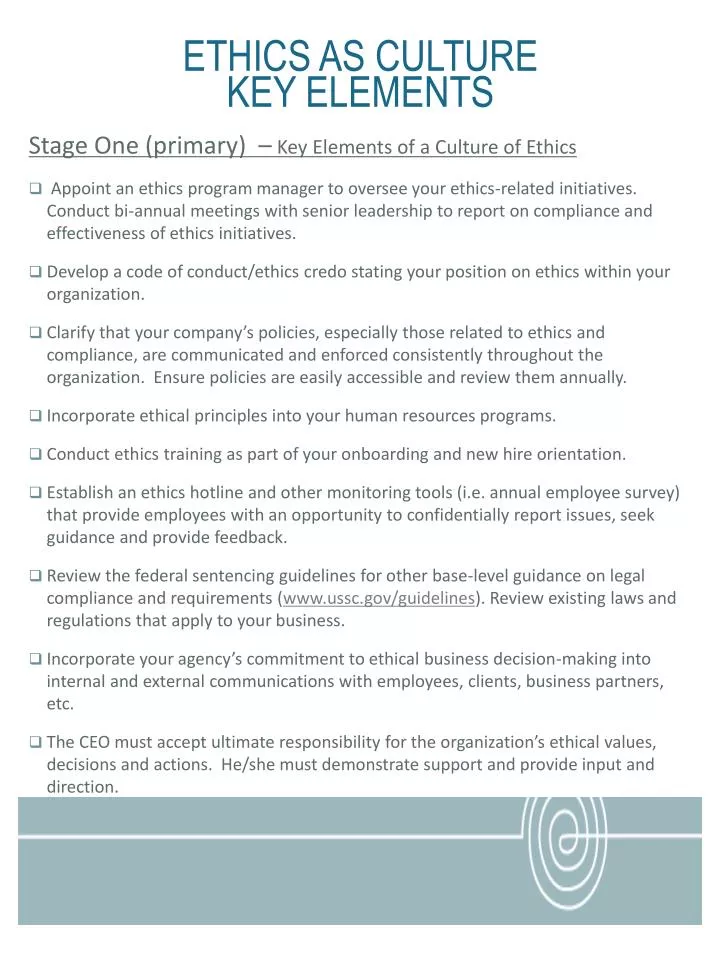 ETHICS AS CULTURE
KEY ELEMENTS

Stage One (primary) – Key Elements of a Culture of Ethics

❑ Appoint an ethics program manager to oversee your ethics-related initiatives. Conduct bi-annual meetings with senior leadership to report on compliance and effectiveness of ethics initiatives.

❑ Develop a code of conduct/ethics credo stating your position on ethics within your organization.

❑ Clarify that your company's policies, especially those related to ethics and compliance, are communicated and enforced consistently throughout the organization. Ensure policies are easily accessible and review them annually.

❑ Incorporate ethical principles into your human resources programs.

❑ Conduct ethics training as part of your onboarding and new hire orientation.

❑ Establish an ethics hotline and other monitoring tools (i.e. annual employee survey) that provide employees with an opportunity to confidentially report issues, seek guidance and provide feedback.

❑ Review the federal sentencing guidelines for other base-level guidance on legal compliance and requirements (www.ussc.gov/guidelines). Review existing laws and regulations that apply to your business.

❑ Incorporate your agency's commitment to ethical business decision-making into internal and external communications with employees, clients, business partners, etc.

❑ The CEO must accept ultimate responsibility for the organization's ethical values, decisions and actions. He/she must demonstrate support and provide input and direction.